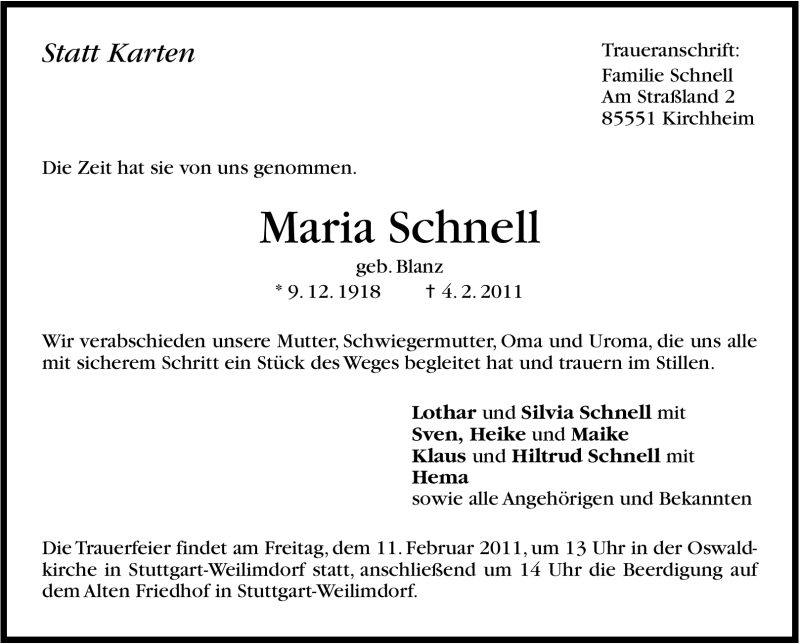 Statt Karten

Traueranschrift:
Familie Schnell
Am Straßland 2
85551 Kirchheim

Die Zeit hat sie von uns genommen.

Maria Schnell
geb. Blanz
* 9. 12. 1918 † 4. 2. 2011

Wir verabschieden unsere Mutter, Schwiegermutter, Oma und Uroma, die uns alle mit sicherem Schritt ein Stück des Weges begleitet hat und trauern im Stillen.

Lothar und Silvia Schnell mit
Sven, Heike und Maike
Klaus und Hiltrud Schnell mit
Hema
sowie alle Angehörigen und Bekannten

Die Trauerfeier findet am Freitag, dem 11. Februar 2011, um 13 Uhr in der Oswaldkirche in Stuttgart-Weilimdorf statt, anschließend um 14 Uhr die Beerdigung auf dem Alten Friedhof in Stuttgart-Weilimdorf.